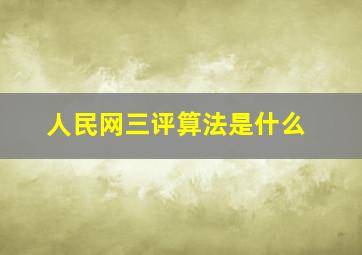 人民网三评算法是什么